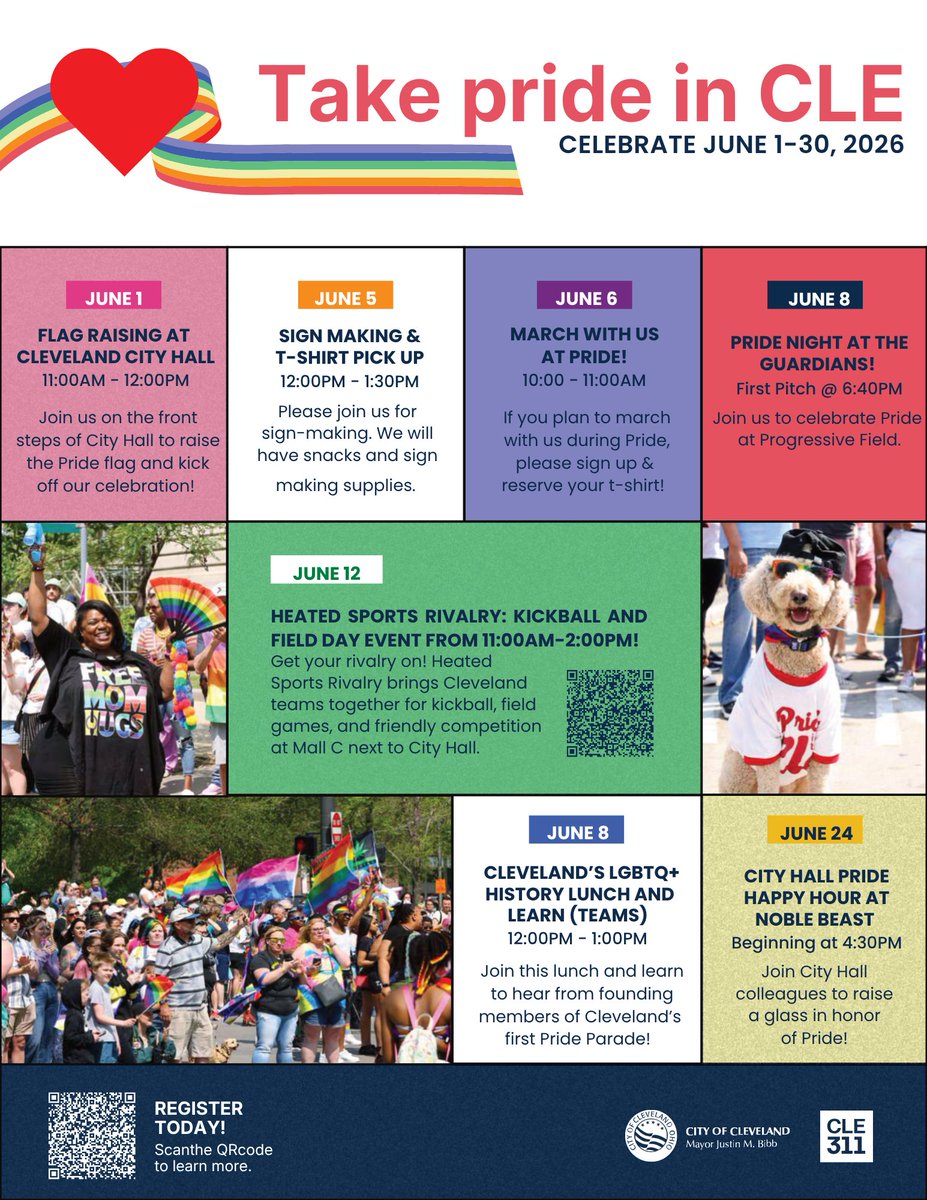 Take pride in CLE
CELEBRATE JUNE 1-30, 2026

JUNE 1
FLAG RAISING AT CLEVELAND CITY HALL
11:00AM - 12:00PM
Join us on the front steps of City Hall to raise the Pride flag and kick off our celebration!

JUNE 5
SIGN MAKING & T-SHIRT PICK UP
12:00PM - 1:30PM
Please join us for sign-making. We will have snacks and sign making supplies.

JUNE 6
MARCH WITH US AT PRIDE!
10:00 - 11:00AM
If you plan to march with us during Pride, please sign up & reserve your t-shirt!

JUNE 8
PRIDE NIGHT AT THE GUARDIANS!
First Pitch @ 6:40PM
Join us to celebrate Pride at Progressive Field.

FREE MOM HUGS

JUNE 12
HEATED SPORTS RIVALRY: KICKBALL AND FIELD DAY EVENT FROM 11:00AM-2:00PM!
Get your rivalry on! Heated Sports Rivalry brings Cleveland teams together for kickball, field games, and friendly competition at Mall C next to City Hall.

Pride

JUNE 8
CLEVELAND'S LGBTQ+ HISTORY LUNCH AND LEARN (TEAMS)
12:00PM - 1:00PM
Join this lunch and learn to hear from founding members of Cleveland's first Pride Parade!

JUNE 24
CITY HALL PRIDE HAPPY HOUR AT NOBLE BEAST
Beginning at 4:30PM
Join City Hall colleagues to raise a glass in honor of Pride!

REGISTER TODAY!
Scanthe QRcode to learn more.

CITY OF CLEVELAND OHIO
CITY OF CLEVELAND
Mayor Justin M. Bibb
CLE 311